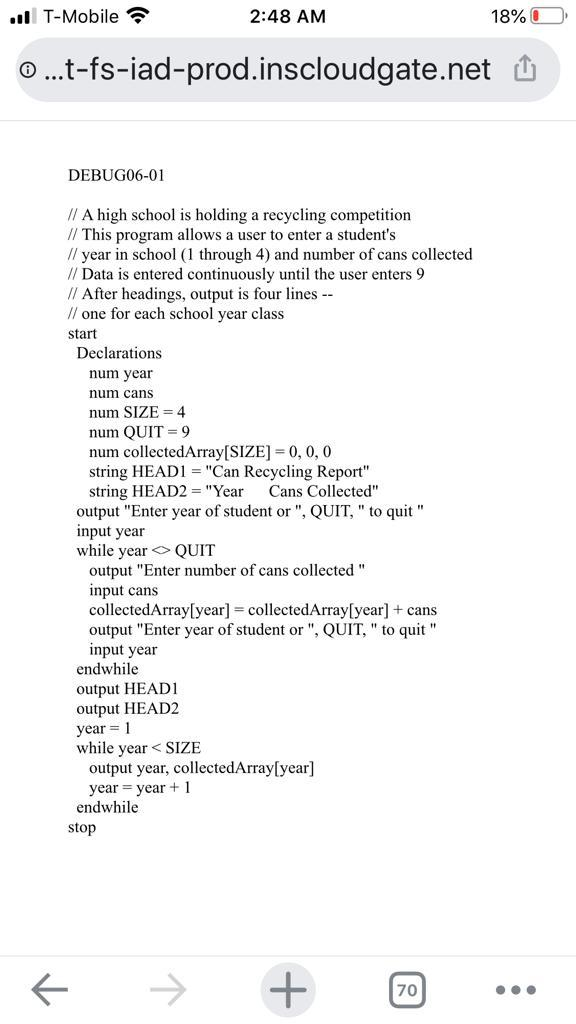 T-Mobile 2:48 AM 18%

...t-fs-iad-prod.inscloudgate.net

DEBUG06-01

// A high school is holding a recycling competition
// This program allows a user to enter a student's
// year in school (1 through 4) and number of cans collected
// Data is entered continuously until the user enters 9
// After headings, output is four lines --
// one for each school year class
start
Declarations
num year
num cans
num SIZE = 4
num QUIT = 9
num collectedArray[SIZE] = 0, 0, 0
string HEAD1 = "Can Recycling Report"
string HEAD2 = "Year Cans Collected"
output "Enter year of student or ", QUIT, " to quit "
input year
while year <> QUIT
output "Enter number of cans collected "
input cans
collectedArray[year] = collectedArray[year] + cans
output "Enter year of student or ", QUIT, " to quit "
input year
endwhile
output HEAD1
output HEAD2
year = 1
while year < SIZE
output year, collectedArray[year]
year = year + 1
endwhile
stop

70